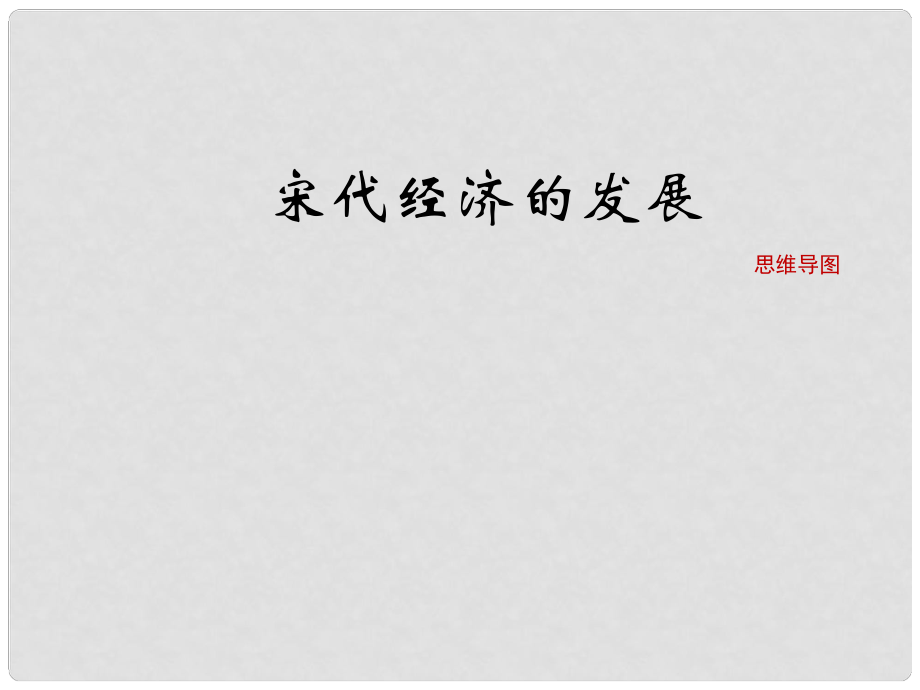 宋代经济的发展

思维导图